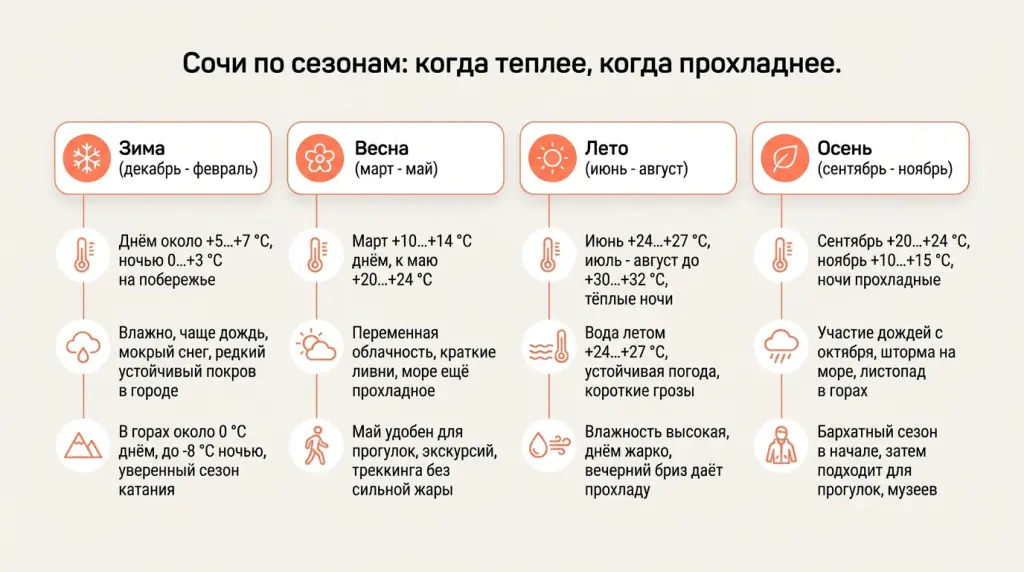 Сочи по сезонам: когда теплее, когда прохладнее.

Зима
(декабрь - февраль)

Днём около +5…+7 °C, ночью 0…+3 °C на побережье

Влажно, чаще дождь, мокрый снег, редкий устойчивый покров в городе

В горах около 0 °C днём, до -8 °C ночью, уверенный сезон катания

Весна
(март - май)

Март +10…+14 °C днём, к маю +20…+24 °C

Переменная облачность, краткие ливни, море ещё прохладное

Май удобен для прогулок, экскурсий, треккинга без сильной жары

Лето
(июнь - август)

Июнь +24…+27 °C, июль - август до +30…+32 °C, тёплые ночи

Вода летом +24…+27 °C, устойчивая погода, короткие грозы

Влажность высокая, днём жарко, вечерний бриз даёт прохладу

Осень
(сентябрь - ноябрь)

Сентябрь +20…+24 °C, ноябрь +10…+15 °C, ночи прохладные

Участие дождей с октября, шторма на море, листопад в горах

Бархатный сезон в начале, затем подходит для прогулок, музеев